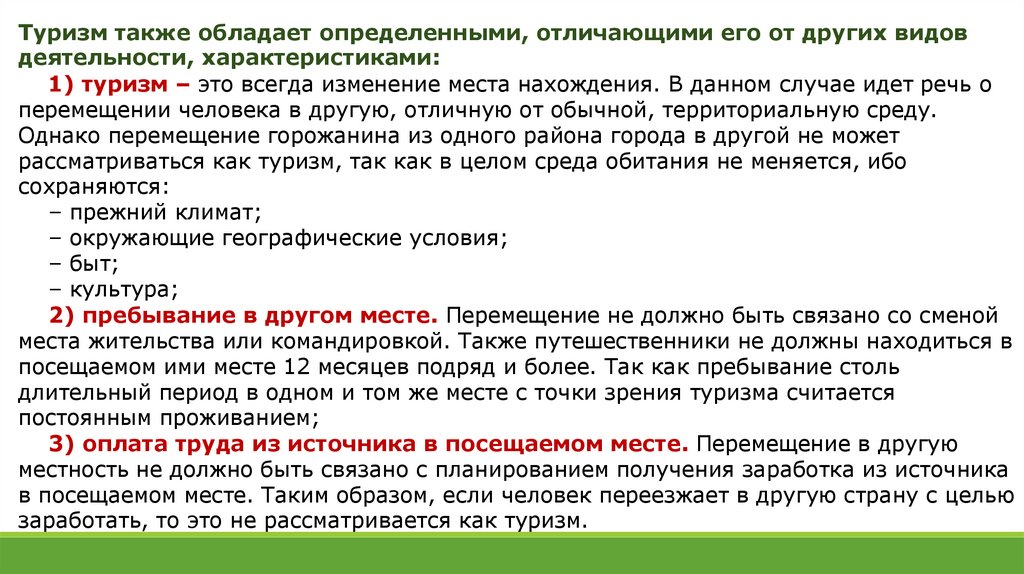 Туризм также обладает определенными, отличающими его от других видов деятельности, характеристиками:

1) туризм – это всегда изменение места нахождения. В данном случае идет речь о перемещении человека в другую, отличную от обычной, территориальную среду. Однако перемещение горожанина из одного района города в другой не может рассматриваться как туризм, так как в целом среда обитания не меняется, ибо сохраняются:
– прежний климат;
– окружающие географические условия;
– быт;
– культура;

2) пребывание в другом месте. Перемещение не должно быть связано со сменой места жительства или командировкой. Также путешественники не должны находиться в посещаемом ими месте 12 месяцев подряд и более. Так как пребывание столь длительный период в одном и том же месте с точки зрения туризма считается постоянным проживанием;

3) оплата труда из источника в посещаемом месте. Перемещение в другую местность не должно быть связано с планированием получения заработка из источника в посещаемом месте. Таким образом, если человек переезжает в другую страну с целью заработать, то это не рассматривается как туризм.